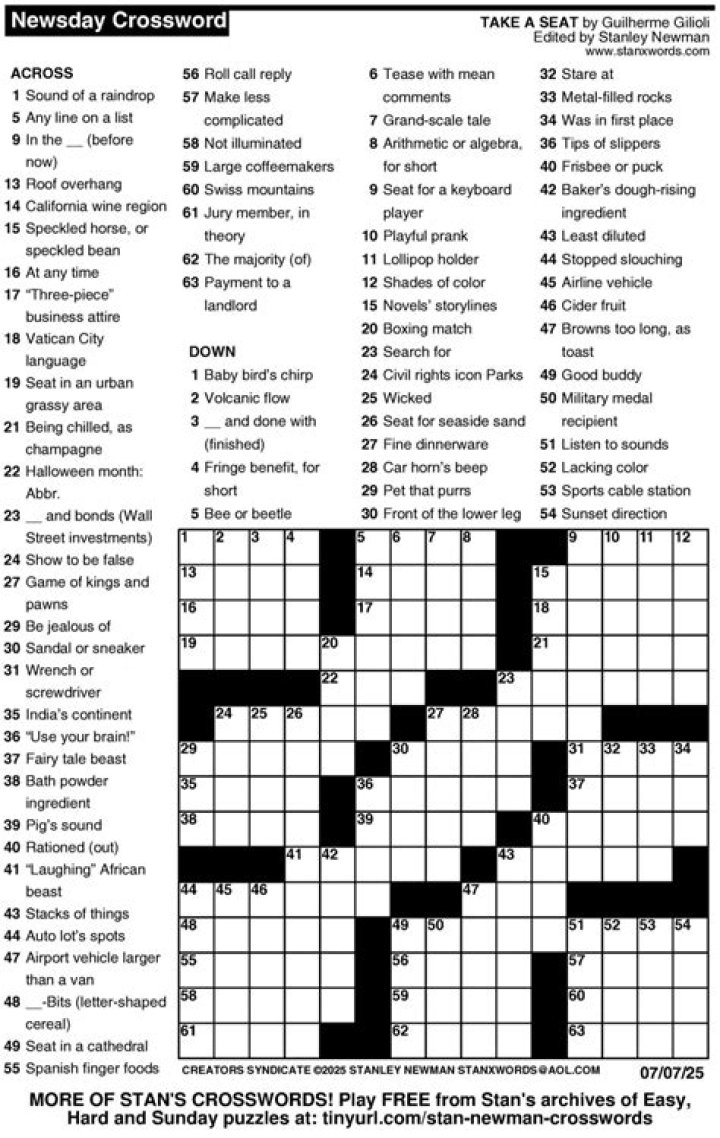 Newsday Crossword

TAKE A SEAT by Guilherme Gilioli
Edited by Stanley Newman
www.stanxwords.com

ACROSS
1 Sound of a raindrop
5 Any line on a list
9 In the __ (before now)
13 Roof overhang
14 California wine region
15 Speckled horse, or speckled bean
16 At any time
17 "Three-piece" business attire
18 Vatican City language
19 Seat in an urban grassy area
21 Being chilled, as champagne
22 Halloween month: Abbr.
23 __ and bonds (Wall Street investments)
24 Show to be false
27 Game of kings and pawns
29 Be jealous of
30 Sandal or sneaker
31 Wrench or screwdriver
35 India's continent
36 "Use your brain!"
37 Fairy tale beast
38 Bath powder ingredient
39 Pig's sound
40 Rationed (out)
41 "Laughing" African beast
43 Stacks of things
44 Auto lot's spots
47 Airport vehicle larger than a van
48 __-Bits (letter-shaped cereal)
49 Seat in a cathedral
55 Spanish finger foods
56 Roll call reply
57 Make less complicated
58 Not illuminated
59 Large coffeemakers
60 Swiss mountains
61 Jury member, in theory
62 The majority (of)
63 Payment to a landlord

DOWN
1 Baby bird's chirp
2 Volcanic flow
3 __ and done with (finished)
4 Fringe benefit, for short
5 Bee or beetle
6 Tease with mean comments
7 Grand-scale tale
8 Arithmetic or algebra, for short
9 Seat for a keyboard player
10 Playful prank
11 Lollipop holder
12 Shades of color
15 Novels' storylines
20 Boxing match
23 Search for
24 Civil rights icon Parks
25 Wicked
26 Seat for seaside sand
27 Fine dinnerware
28 Car horn's beep
29 Pet that purrs
30 Front of the lower leg
32 Stare at
33 Metal-filled rocks
34 Was in first place
36 Tips of slippers
40 Frisbee or puck
42 Baker's dough-rising ingredient
43 Least diluted
44 Stopped slouching
45 Airline vehicle
46 Cider fruit
47 Browns too long, as toast
49 Good buddy
50 Military medal recipient
51 Listen to sounds
52 Lacking color
53 Sports cable station
54 Sunset direction

1 2 3 4 5 6 7 8 9 10 11 12 13 14 15 16 17 18 19 20 21 22 23 24 25 26 27 28 29 30 31 32 33 34 35 36 37 38 39 40 41 42 43 44 45 46 47 48 49 50 51 52 53 54 55 56 57 58 59 60 61 62 63

CREATORS SYNDICATE ©2025 STANLEY NEWMAN STANXWORDS@AOL.COM 07/07/25

MORE OF STAN'S CROSSWORDS! Play FREE from Stan's archives of Easy, Hard and Sunday puzzles at: tinyurl.com/stan-newman-crosswords